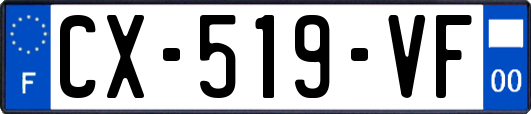 F
CX-519-VF
00